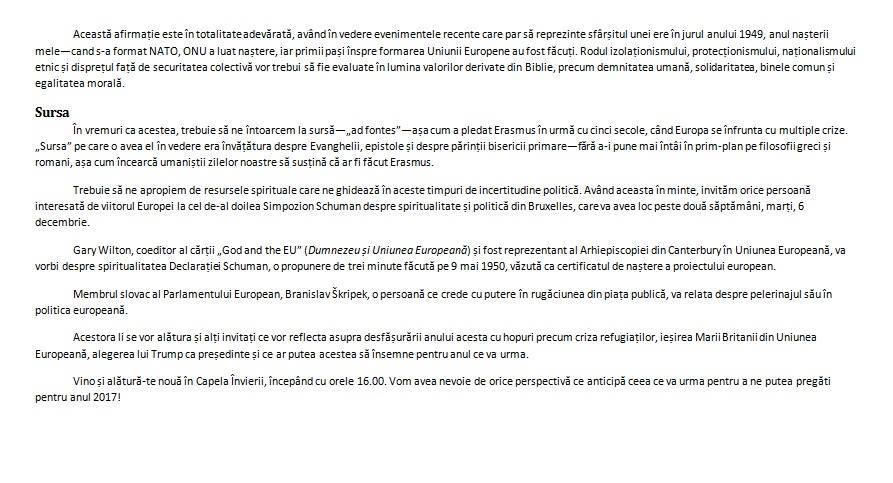 Această afirmație este în totalitate adevărată, având în vedere evenimentele recente care par să reprezinte sfârșitul unei ere în jurul anului 1949, anul nașterii mele—cand s-a format NATO, ONU a luat naștere, iar primii pași înspre formarea Uniunii Europene au fost făcuți. Rodul izolaționismului, protecționismului, naționalismului etnic și disprețul față de securitatea colectivă vor trebui să fie evaluate în lumina valorilor derivate din Biblie, precum demnitatea umană, solidaritatea, binele comun și egalitatea morală.

Sursa

În vremuri ca acestea, trebuie să ne întoarcem la sursă—„ad fontes"—așa cum a pledat Erasmus în urmă cu cinci secole, când Europa se înfrunta cu multiple crize. „Sursa" pe care o avea el în vedere era învățătura despre Evanghelii, epistole și despre părinții bisericii primare—fără a-i pune mai întâi în prim-plan pe filosofii greci și romani, așa cum încearcă umaniștii zilelor noastre să susțină că ar fi făcut Erasmus.

Trebuie să ne apropiem de resursele spirituale care ne ghidează în aceste timpuri de incertitudine politică. Având aceasta în minte, invităm orice persoană interesată de viitorul Europei la cel de-al doilea Simpozion Schuman despre spiritualitate și politică din Bruxelles, care va avea loc peste două săptămâni, marți, 6 decembrie.

Gary Wilton, coeditor al cărții „God and the EU" (Dumnezeu și Uniunea Europeană) și fost reprezentant al Arhiepiscopiei din Canterbury în Uniunea Europeană, va vorbi despre spiritualitatea Declarației Schuman, o propunere de trei minute făcută pe 9 mai 1950, văzută ca certificatul de naștere a proiectului european.

Membrul slovac al Parlamentului European, Branislav Škripek, o persoană ce crede cu putere în rugăciunea din piața publică, va relata despre pelerinajul său în politica europeană.

Acestora li se vor alătura și alți invitați ce vor reflecta asupra desfășurării anului acesta cu hopuri precum criza refugiaților, ieșirea Marii Britanii din Uniunea Europeană, alegerea lui Trump ca președinte și ce ar putea acestea să însemne pentru anul ce va urma.

Vino și alătură-te nouă în Capela Învierii, începând cu orele 16.00. Vom avea nevoie de orice perspectivă ce anticipă ceea ce va urma pentru a ne putea pregăti pentru anul 2017!